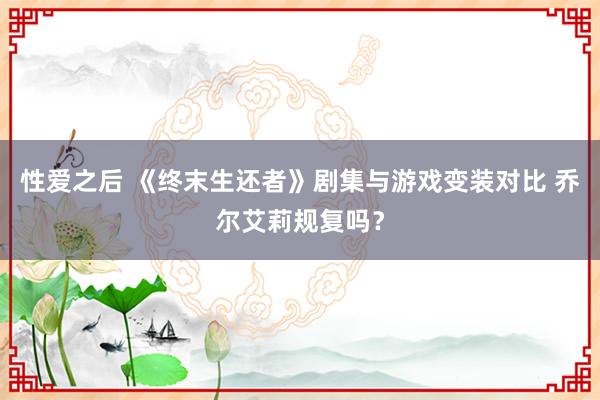 性爱之后 《终末生还者》剧集与游戏变装对比 乔尔艾莉规复吗？